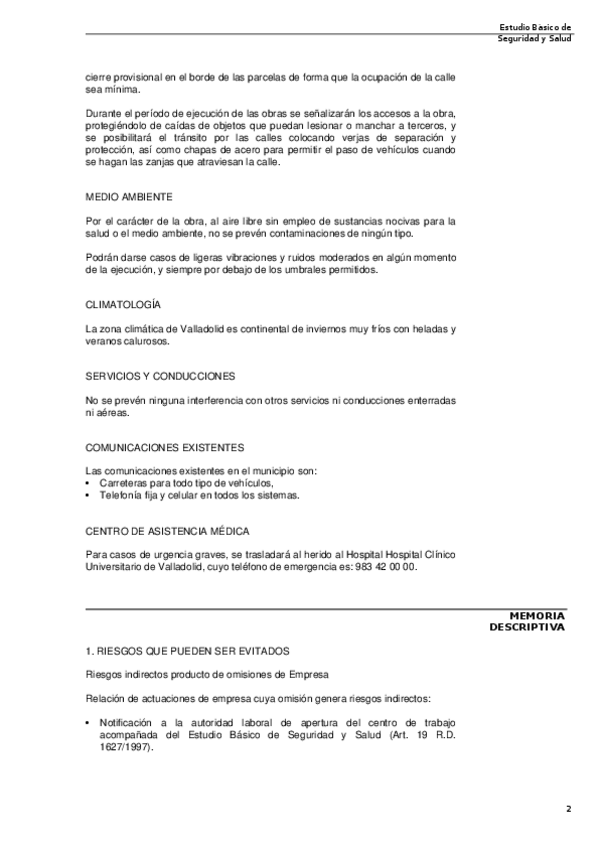 Estudio Básico de Seguridad y Salud

cierre provisional en el borde de las parcelas de forma que la ocupación de la calle sea mínima.

Durante el período de ejecución de las obras se señalizarán los accesos a la obra, protegiéndolo de caídas de objetos que puedan lesionar o manchar a terceros, y se posibilitará el tránsito por las calles colocando verjas de separación y protección, así como chapas de acero para permitir el paso de vehículos cuando se hagan las zanjas que atraviesan la calle.

MEDIO AMBIENTE

Por el carácter de la obra, al aire libre sin empleo de sustancias nocivas para la salud o el medio ambiente, no se prevén contaminaciones de ningún tipo.

Podrán darse casos de ligeras vibraciones y ruidos moderados en algún momento de la ejecución, y siempre por debajo de los umbrales permitidos.

CLIMATOLOGÍA

La zona climática de Valladolid es continental de inviernos muy fríos con heladas y veranos calurosos.

SERVICIOS Y CONDUCCIONES

No se prevén ninguna interferencia con otros servicios ni conducciones enterradas ni aéreas.

COMUNICACIONES EXISTENTES

Las comunicaciones existentes en el municipio son:
• Carreteras para todo tipo de vehículos,
• Telefonía fija y celular en todos los sistemas.

CENTRO DE ASISTENCIA MÉDICA

Para casos de urgencia graves, se trasladará al herido al Hospital Hospital Clínico Universitario de Valladolid, cuyo teléfono de emergencia es: 983 42 00 00.

MEMORIA DESCRIPTIVA

1. RIESGOS QUE PUEDEN SER EVITADOS

Riesgos indirectos producto de omisiones de Empresa

Relación de actuaciones de empresa cuya omisión genera riesgos indirectos:

• Notificación a la autoridad laboral de apertura del centro de trabajo acompañada del Estudio Básico de Seguridad y Salud (Art. 19 R.D. 1627/1997).

2